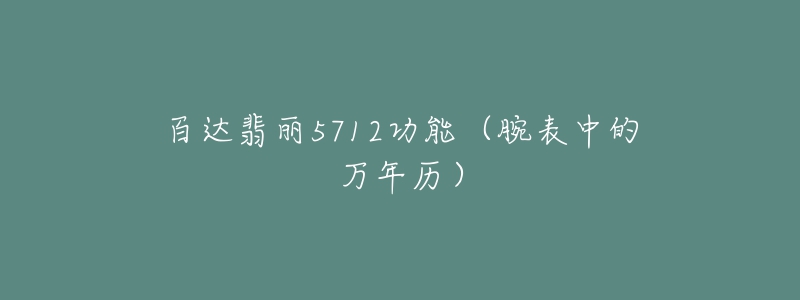 百达翡丽5712功能（腕表中的万年历）